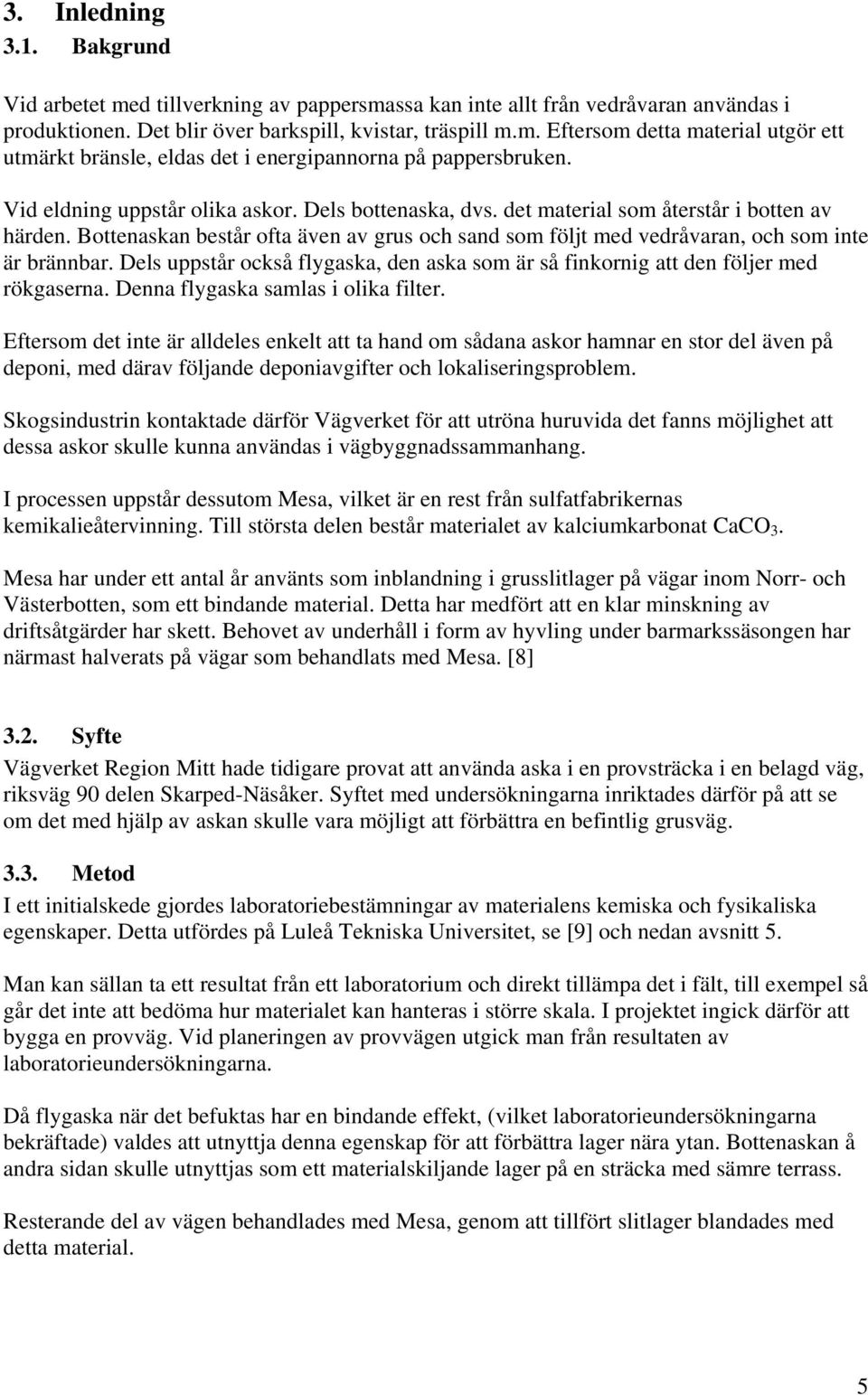 3. Inledning

3.1. Bakgrund

Vid arbetet med tillverkning av pappersmassa kan inte allt från vedråvaran användas i produktionen. Det blir över barkspill, kvistar, träspill m.m. Eftersom detta material utgör ett utmärkt bränsle, eldas det i energipannorna på pappersbruken.

Vid eldning uppstår olika askor. Dels bottenaska, dvs. det material som återstår i botten av härden. Bottenaskan består ofta även av grus och sand som följt med vedråvaran, och som inte är brännbar. Dels uppstår också flygaska, den aska som är så finkornig att den följer med rökgaserna. Denna flygaska samlas i olika filter.

Eftersom det inte är alldeles enkelt att ta hand om sådana askor hamnar en stor del även på deponi, med därav följande deponiavgifter och lokaliseringsproblem.

Skogsindustrin kontaktade därför Vägverket för att utröna huruvida det fanns möjlighet att dessa askor skulle kunna användas i vägbyggnadssammanhang.

I processen uppstår dessutom Mesa, vilket är en rest från sulfatfabrikernas kemikalieåtervinning. Till största delen består materialet av kalciumkarbonat $CaCO_3$.

Mesa har under ett antal år använts som inblandning i grusslitlager på vägar inom Norr- och Västerbotten, som ett bindande material. Detta har medfört att en klar minskning av driftsåtgärder har skett. Behovet av underhåll i form av hyvling under barmarkssäsongen har närmast halverats på vägar som behandlats med Mesa. [8]

3.2. Syfte

Vägverket Region Mitt hade tidigare provat att använda aska i en provsträcka i en belagd väg, riksväg 90 delen Skarped-Näsåker. Syftet med undersökningarna inriktades därför på att se om det med hjälp av askan skulle vara möjligt att förbättra en befintlig grusväg.

3.3. Metod

I ett initialskede gjordes laboratoriebestämningar av materialens kemiska och fysikaliska egenskaper. Detta utfördes på Luleå Tekniska Universitet, se [9] och nedan avsnitt 5.

Man kan sällan ta ett resultat från ett laboratorium och direkt tillämpa det i fält, till exempel så går det inte att bedöma hur materialet kan hanteras i större skala. I projektet ingick därför att bygga en provväg. Vid planeringen av provvägen utgick man från resultaten av laboratorieundersökningarna.

Då flygaska när det befuktas har en bindande effekt, (vilket laboratorieundersökningarna bekräftade) valdes att utnyttja denna egenskap för att förbättra lager nära ytan. Bottenaskan å andra sidan skulle utnyttjas som ett materialskiljande lager på en sträcka med sämre terrass.

Resterande del av vägen behandlades med Mesa, genom att tillfört slitlager blandades med detta material.

5